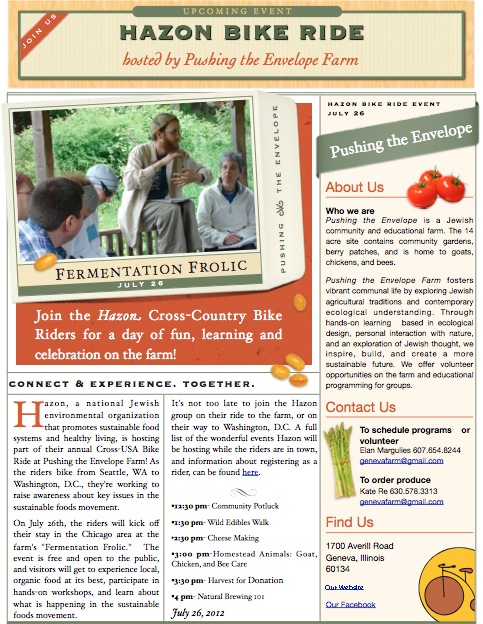 JOIN US

UPCOMING EVENT

HAZON BIKE RIDE

hosted by Pushing the Envelope Farm

PUSHING THE ENVELOPE

FERMENTATION FROLIC

JULY 26

Join the Hazon Cross-Country Bike Riders for a day of fun, learning and celebration on the farm!

CONNECT & EXPERIENCE. TOGETHER.

Hazon, a national Jewish environmental organization that promotes sustainable food systems and healthy living, is hosting part of their annual Cross-USA Bike Ride at Pushing the Envelope Farm! As the riders bike from Seattle, WA to Washington, D.C., they're working to raise awareness about key issues in the sustainable foods movement.

On July 26th, the riders will kick off their stay in the Chicago area at the farm's "Fermentation Frolic." The event is free and open to the public, and visitors will get to experience local, organic food at its best, participate in hands-on workshops, and learn about what is happening in the sustainable foods movement.

It's not too late to join the Hazon group on their ride to the farm, or on their way to Washington, D.C. A full list of the wonderful events Hazon will be hosting while the riders are in town, and information about registering as a rider, can be found here.

•12:30 pm- Community Potluck

•1:30 pm- Wild Edibles Walk

•2:30 pm- Cheese Making

•3:00 pm-Homestead Animals: Goat, Chicken, and Bee Care

•3:30 pm- Harvest for Donation

•4 pm- Natural Brewing 101

July 26, 2012

HAZON BIKE RIDE EVENT
JULY 26

Pushing the Envelope

About Us

Who we are
Pushing the Envelope is a Jewish community and educational farm. The 14 acre site contains community gardens, berry patches, and is home to goats, chickens, and bees.

Pushing the Envelope Farm fosters vibrant communal life by exploring Jewish agricultural traditions and contemporary ecological understanding. Through hands-on learning based in ecological design, personal interaction with nature, and an exploration of Jewish thought, we inspire, build, and create a more sustainable future. We offer volunteer opportunities on the farm and educational programming for groups.

Contact Us

To schedule programs or volunteer
Elan Margulies 607.654.8244
genevafarm@gmail.com

To order produce
Kate Re 630.578.3313
genevafarm@gmail.com

Find Us

1700 Averill Road
Geneva, Illinois
60134

Our Website

Our Facebook